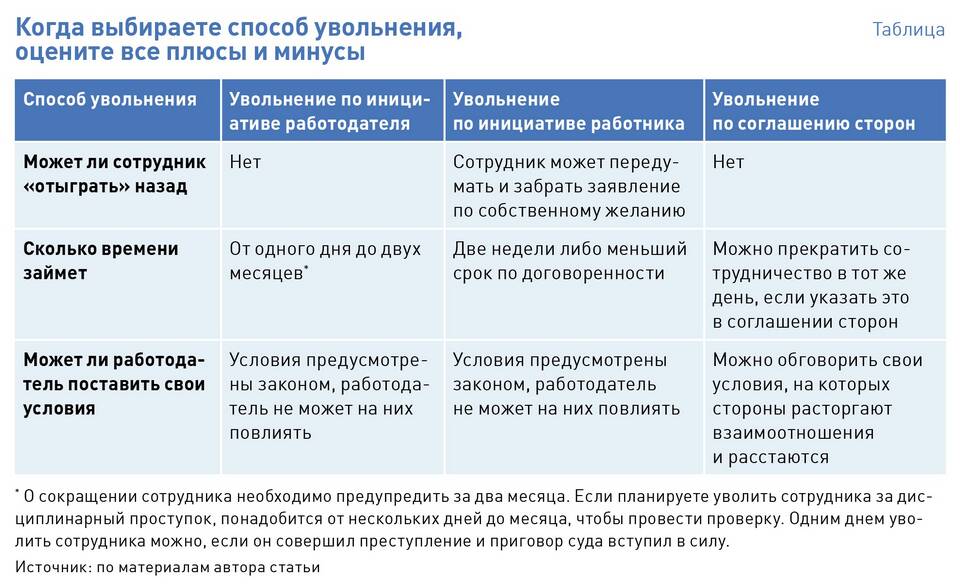 Когда выбираете способ увольнения, оцените все плюсы и минусы

Таблица

| Способ увольнения | Увольнение по инициативе работодателя | Увольнение по инициативе работника | Увольнение по соглашению сторон |
|---|---|---|---|
| Может ли сотрудник «отыграть» назад | Нет | Сотрудник может передумать и забрать заявление по собственному желанию | Нет |
| Сколько времени займет | От одного дня до двух месяцев* | Две недели либо меньший срок по договоренности | Можно прекратить сотрудничество в тот же день, если указать это в соглашении сторон |
| Может ли работодатель поставить свои условия | Условия предусмотрены законом, работодатель не может на них повлиять | Условия предусмотрены законом, работодатель не может на них повлиять | Можно обговорить свои условия, на которых стороны расторгают взаимоотношения и расстаются |

* О сокращении сотрудника необходимо предупредить за два месяца. Если планируете уволить сотрудника за дисциплинарный проступок, понадобится от нескольких дней до месяца, чтобы провести проверку. Одним днем уволить сотрудника можно, если он совершил преступление и приговор суда вступил в силу.

Источник: по материалам автора статьи